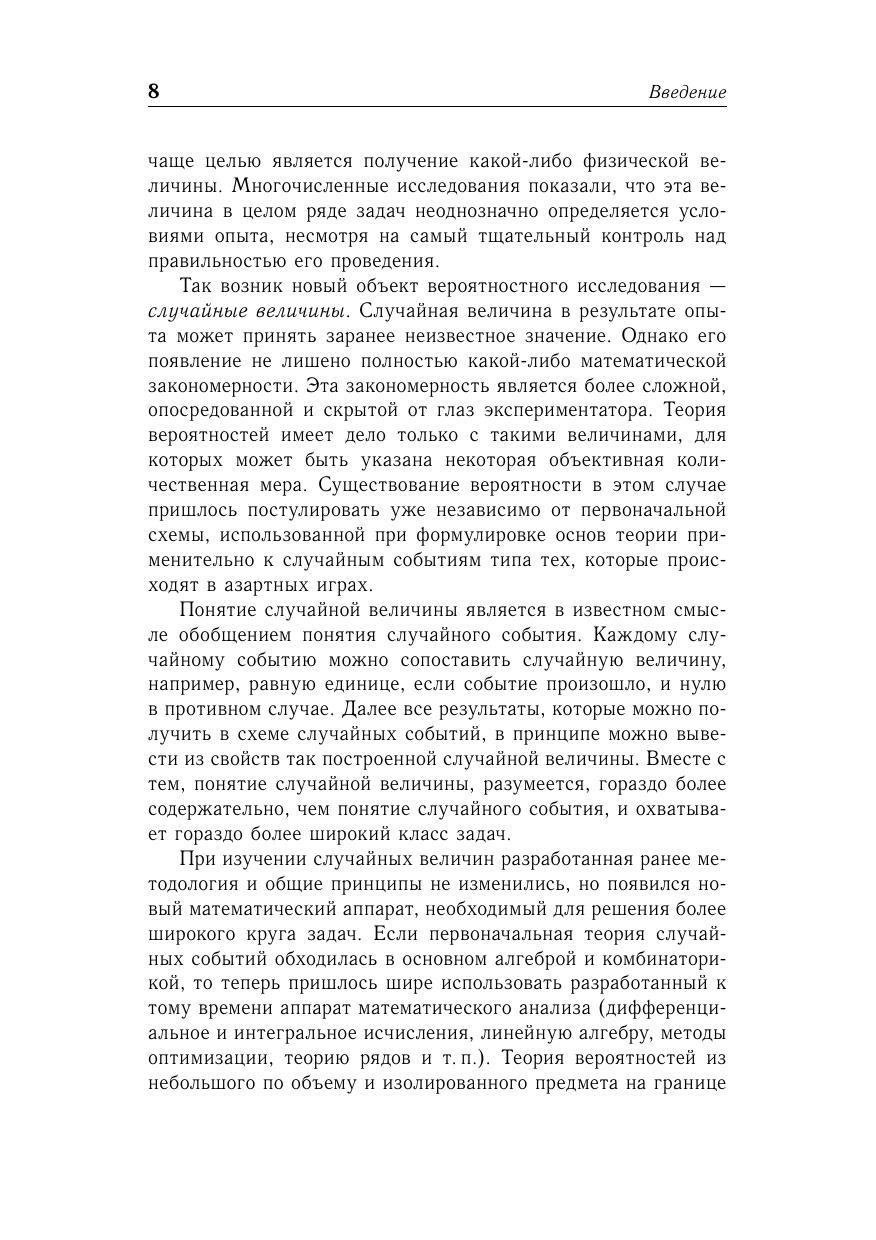 8 Введение

чаще целью является получение какой-либо физической величины. Многочисленные исследования показали, что эта величина в целом ряде задач неоднозначно определяется условиями опыта, несмотря на самый тщательный контроль над правильностью его проведения.

Так возник новый объект вероятностного исследования — случайные величины. Случайная величина в результате опыта может принять заранее неизвестное значение. Однако его появление не лишено полностью какой-либо математической закономерности. Эта закономерность является более сложной, опосредованной и скрытой от глаз экспериментатора. Теория вероятностей имеет дело только с такими величинами, для которых может быть указана некоторая объективная количественная мера. Существование вероятности в этом случае пришлось постулировать уже независимо от первоначальной схемы, использованной при формулировке основ теории применительно к случайным событиям типа тех, которые происходят в азартных играх.

Понятие случайной величины является в известном смысле обобщением понятия случайного события. Каждому случайному событию можно сопоставить случайную величину, например, равную единице, если событие произошло, и нулю в противном случае. Далее все результаты, которые можно получить в схеме случайных событий, в принципе можно вывести из свойств так построенной случайной величины. Вместе с тем, понятие случайной величины, разумеется, гораздо более содержательно, чем понятие случайного события, и охватывает гораздо более широкий класс задач.

При изучении случайных величин разработанная ранее методология и общие принципы не изменились, но появился новый математический аппарат, необходимый для решения более широкого круга задач. Если первоначальная теория случайных событий обходилась в основном алгеброй и комбинаторикой, то теперь пришлось шире использовать разработанный к тому времени аппарат математического анализа (дифференциальное и интегральное исчисления, линейную алгебру, методы оптимизации, теорию рядов и т. п.). Теория вероятностей из небольшого по объему и изолированного предмета на границе